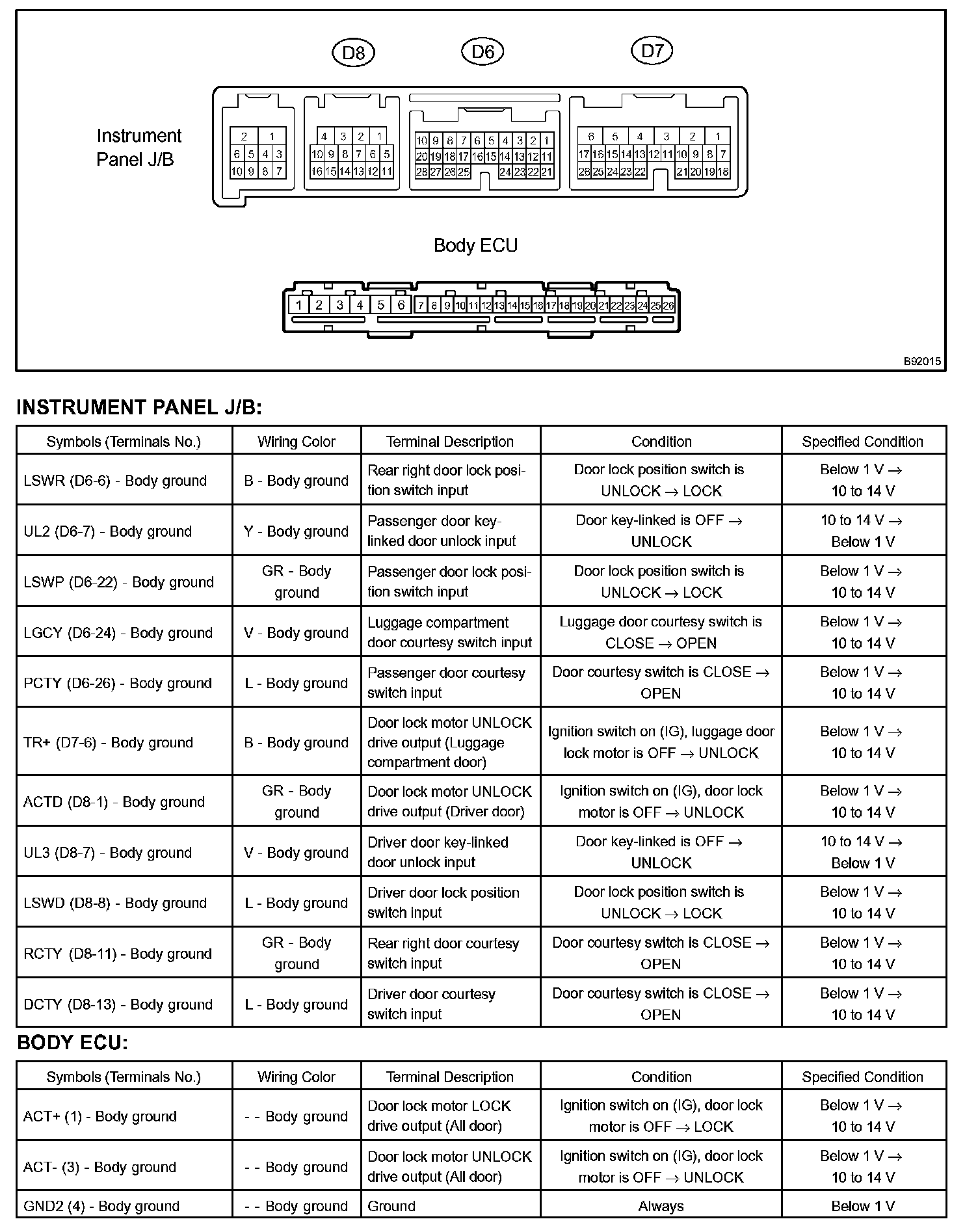 D8 D6 D7

Instrument Panel J/B

2 1
6 5 4 3
10 9 8 7

4 3 2 1
10 9 8 7 6 5
16 15 14 13 12 11

10 9 8 7 6 5 4 3 2 1
20 19 18 17 16 15 14 13 12 11
28 27 26 25 24 23 22 21

6 5 4 3 2 1
17 16 15 14 13 12 11 10 9 8 7
26 25 24 23 22 21 20 19 18

Body ECU

1 2 3 4 5 6 7 8 9 10 11 12 13 14 15 16 17 18 19 20 21 22 23 24 25 26

B92015

INSTRUMENT PANEL J/B:

| Symbols (Terminals No.) | Wiring Color | Terminal Description | Condition | Specified Condition |
|---|---|---|---|---|
| LSWR (D6-6) - Body ground | B - Body ground | Rear right door lock position switch input | Door lock position switch is UNLOCK → LOCK | Below 1 V → 10 to 14 V |
| UL2 (D6-7) - Body ground | Y - Body ground | Passenger door key-linked door unlock input | Door key-linked is OFF → UNLOCK | 10 to 14 V → Below 1 V |
| LSWP (D6-22) - Body ground | GR - Body ground | Passenger door lock position switch input | Door lock position switch is UNLOCK → LOCK | Below 1 V → 10 to 14 V |
| LGCY (D6-24) - Body ground | V - Body ground | Luggage compartment door courtesy switch input | Luggage door courtesy switch is CLOSE → OPEN | Below 1 V → 10 to 14 V |
| PCTY (D6-26) - Body ground | L - Body ground | Passenger door courtesy switch input | Door courtesy switch is CLOSE → OPEN | Below 1 V → 10 to 14 V |
| TR+ (D7-6) - Body ground | B - Body ground | Door lock motor UNLOCK drive output (Luggage compartment door) | Ignition switch on (IG), luggage door lock motor is OFF → UNLOCK | Below 1 V → 10 to 14 V |
| ACTD (D8-1) - Body ground | GR - Body ground | Door lock motor UNLOCK drive output (Driver door) | Ignition switch on (IG), door lock motor is OFF → UNLOCK | Below 1 V → 10 to 14 V |
| UL3 (D8-7) - Body ground | V - Body ground | Driver door key-linked door unlock input | Door key-linked is OFF → UNLOCK | 10 to 14 V → Below 1 V |
| LSWD (D8-8) - Body ground | L - Body ground | Driver door lock position switch input | Door lock position switch is UNLOCK → LOCK | Below 1 V → 10 to 14 V |
| RCTY (D8-11) - Body ground | GR - Body ground | Rear right door courtesy switch input | Door courtesy switch is CLOSE → OPEN | Below 1 V → 10 to 14 V |
| DCTY (D8-13) - Body ground | L - Body ground | Driver door courtesy switch input | Door courtesy switch is CLOSE → OPEN | Below 1 V → 10 to 14 V |

BODY ECU:

| Symbols (Terminals No.) | Wiring Color | Terminal Description | Condition | Specified Condition |
|---|---|---|---|---|
| ACT+ (1) - Body ground | - - Body ground | Door lock motor LOCK drive output (All door) | Ignition switch on (IG), door lock motor is OFF → LOCK | Below 1 V → 10 to 14 V |
| ACT- (3) - Body ground | - - Body ground | Door lock motor UNLOCK drive output (All door) | Ignition switch on (IG), door lock motor is OFF → UNLOCK | Below 1 V → 10 to 14 V |
| GND2 (4) - Body ground | - - Body ground | Ground | Always | Below 1 V |